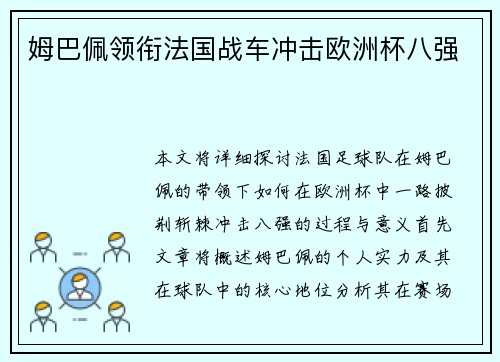 姆巴佩领衔法国战车冲击欧洲杯八强

本文将详细探讨法国足球队在姆巴佩的带领下如何在欧洲杯中一路披荆斩棘冲击八强的过程与意义首先文章将概述姆巴佩的个人实力及其在球队中的核心地位分析其在赛场